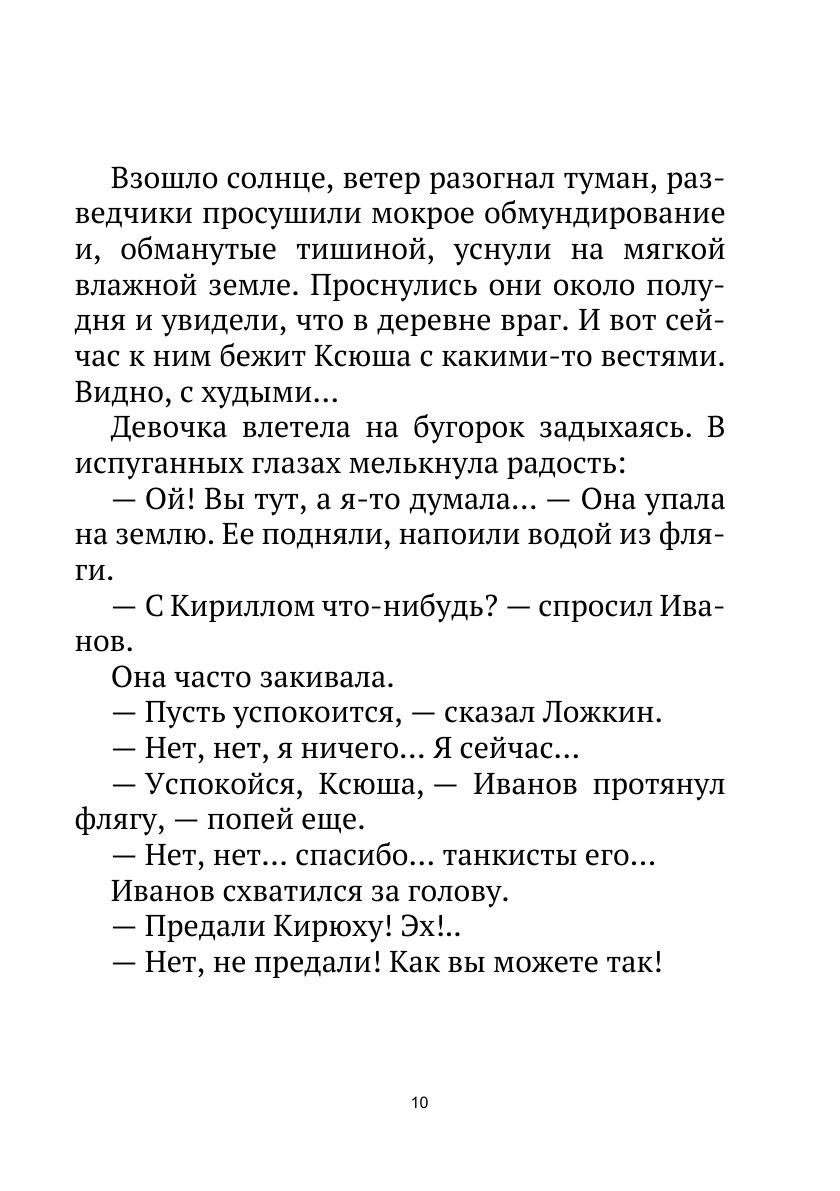 Взошло солнце, ветер разогнал туман, разведчики просушили мокрое обмундирование и, обманутые тишиной, уснули на мягкой влажной земле. Проснулись они около полудня и увидели, что в деревне враг. И вот сейчас к ним бежит Ксюша с какими-то вестями. Видно, с худыми...

Девочка влетела на бугорок задыхаясь. В испуганных глазах мелькнула радость:

— Ой! Вы тут, а я-то думала... — Она упала на землю. Ее подняли, напоили водой из фляги.

— С Кириллом что-нибудь? — спросил Иванов.

Она часто закивала.

— Пусть успокоится, — сказал Ложкин.

— Нет, нет, я ничего... Я сейчас...

— Успокойся, Ксюша, — Иванов протянул флягу, — попей еще.

— Нет, нет... спасибо... танкисты его...

Иванов схватился за голову.

— Предали Кирюху! Эх!..

— Нет, не предали! Как вы можете так!

10